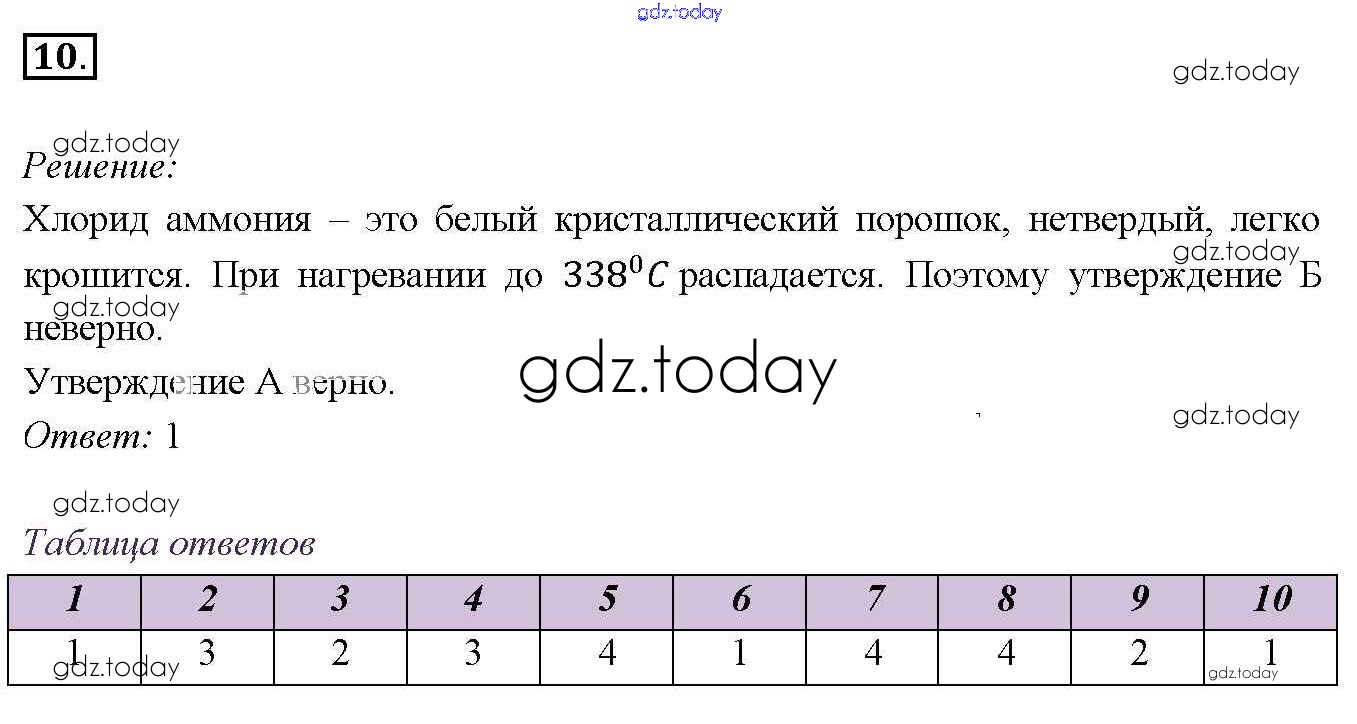 10.

Решение:

Хлорид аммония – это белый кристаллический порошок, нетвердый, легко крошится. При нагревании до $338^0C$ распадается. Поэтому утверждение Б неверно.

Утверждение А верно.

Ответ: 1

Таблица ответов

| 1 | 2 | 3 | 4 | 5 | 6 | 7 | 8 | 9 | 10 |
|---|---|---|---|---|---|---|---|---|---|
| 1 | 3 | 2 | 3 | 4 | 1 | 4 | 4 | 2 | 1 |

gdz.today